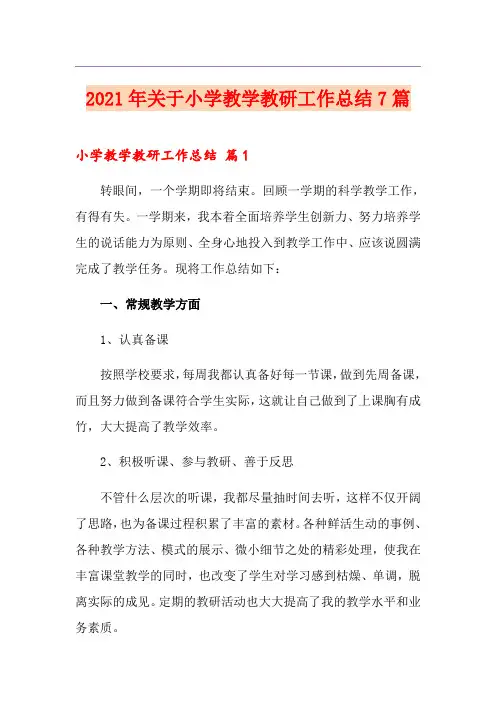 2021年关于小学教学教研工作总结7篇

小学教学教研工作总结 篇1

转眼间，一个学期即将结束。回顾一学期的科学教学工作，有得有失。一学期来，我本着全面培养学生创新力、努力培养学生的说话能力为原则、全身心地投入到教学工作中、应该说圆满完成了教学任务。现将工作总结如下：

一、常规教学方面

1、认真备课

按照学校要求，每周我都认真备好每一节课，做到先周备课，而且努力做到备课符合学生实际，这就让自己做到了上课胸有成竹，大大提高了教学效率。

2、积极听课、参与教研、善于反思

不管什么层次的听课，我都尽量抽时间去听，这样不仅开阔了思路，也为备课过程积累了丰富的素材。各种鲜活生动的事例、各种教学方法、模式的展示、微小细节之处的精彩处理，使我在丰富课堂教学的同时，也改变了学生对学习感到枯燥、单调，脱离实际的成见。定期的教研活动也大大提高了我的教学水平和业务素质。